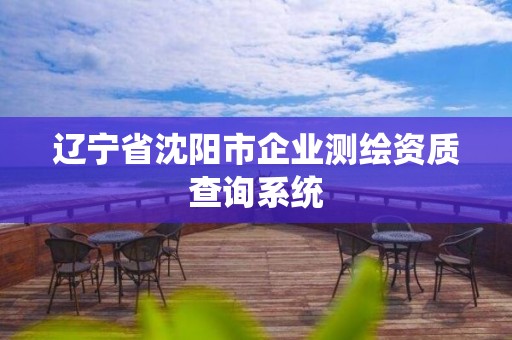 辽宁省沈阳市企业测绘资质查询系统